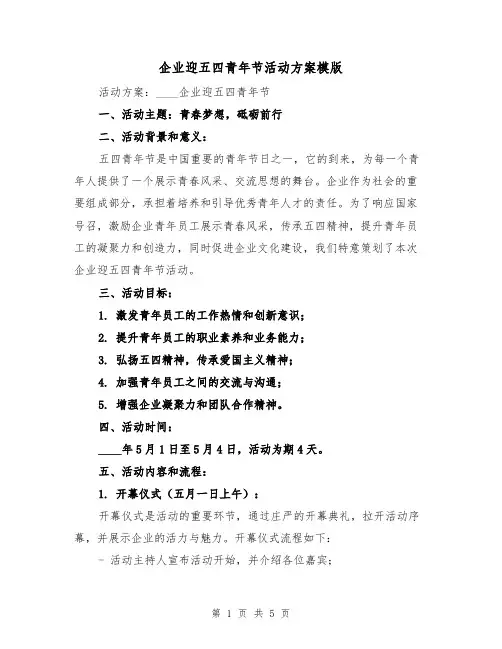 企业迎五四青年节活动方案模版

活动方案：____企业迎五四青年节

一、活动主题：青春梦想，砥砺前行

二、活动背景和意义：

五四青年节是中国重要的青年节日之一，它的到来，为每一个青年人提供了一个展示青春风采、交流思想的舞台。企业作为社会的重要组成部分，承担着培养和引导优秀青年人才的责任。为了响应国家号召，激励企业青年员工展示青春风采，传承五四精神，提升青年员工的凝聚力和创造力，同时促进企业文化建设，我们特意策划了本次企业迎五四青年节活动。

三、活动目标：

1. 激发青年员工的工作热情和创新意识；

2. 提升青年员工的职业素养和业务能力；

3. 弘扬五四精神，传承爱国主义精神；

4. 加强青年员工之间的交流与沟通；

5. 增强企业凝聚力和团队合作精神。

四、活动时间：

____年5月1日至5月4日，活动为期4天。

五、活动内容和流程：

1. 开幕仪式（五月一日上午）：

开幕仪式是活动的重要环节，通过庄严的开幕典礼，拉开活动序幕，并展示企业的活力与魅力。开幕仪式流程如下：

- 活动主持人宣布活动开始，并介绍各位嘉宾；

第 1 页 共 5 页